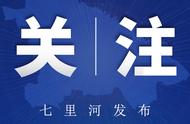 关 | 注

七里河发布